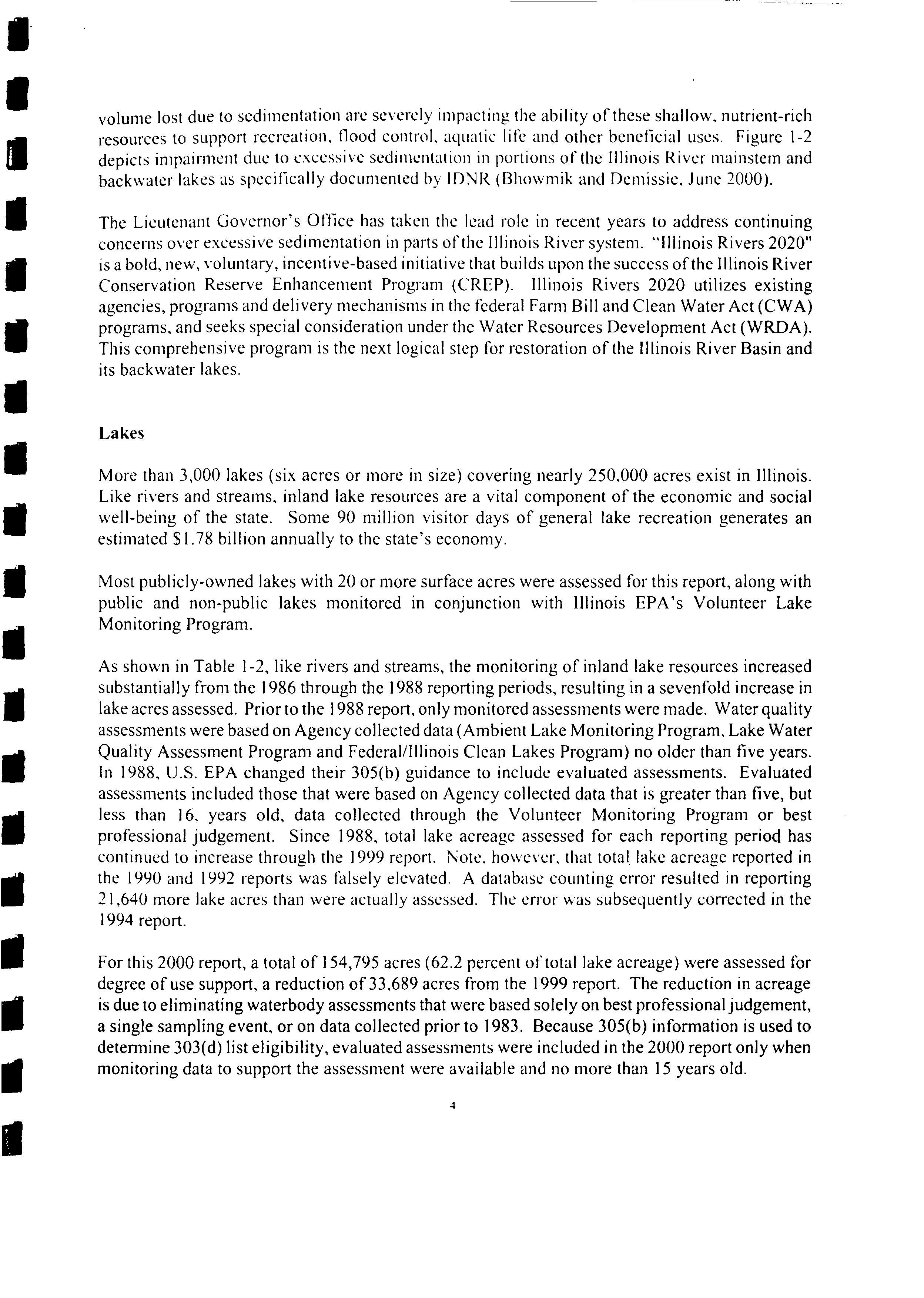 volume lost due to sedimentation are severely impacting the ability of these shallow, nutrient-rich resources to support recreation, flood control, aquatic life and other beneficial uses. Figure 1-2 depicts impairment due to excessive sedimentation in portions of the Illinois River mainstem and backwater lakes as specifically documented by IDNR (Bhowmik and Demissie, June 2000).

The Lieutenant Governor's Office has taken the lead role in recent years to address continuing concerns over excessive sedimentation in parts of the Illinois River system. "Illinois Rivers 2020" is a bold, new, voluntary, incentive-based initiative that builds upon the success of the Illinois River Conservation Reserve Enhancement Program (CREP). Illinois Rivers 2020 utilizes existing agencies, programs and delivery mechanisms in the federal Farm Bill and Clean Water Act (CWA) programs, and seeks special consideration under the Water Resources Development Act (WRDA). This comprehensive program is the next logical step for restoration of the Illinois River Basin and its backwater lakes.

Lakes

More than 3,000 lakes (six acres or more in size) covering nearly 250,000 acres exist in Illinois. Like rivers and streams, inland lake resources are a vital component of the economic and social well-being of the state. Some 90 million visitor days of general lake recreation generates an estimated $1.78 billion annually to the state's economy.

Most publicly-owned lakes with 20 or more surface acres were assessed for this report, along with public and non-public lakes monitored in conjunction with Illinois EPA's Volunteer Lake Monitoring Program.

As shown in Table 1-2, like rivers and streams, the monitoring of inland lake resources increased substantially from the 1986 through the 1988 reporting periods, resulting in a sevenfold increase in lake acres assessed. Prior to the 1988 report, only monitored assessments were made. Water quality assessments were based on Agency collected data (Ambient Lake Monitoring Program, Lake Water Quality Assessment Program and Federal/Illinois Clean Lakes Program) no older than five years. In 1988, U.S. EPA changed their 305(b) guidance to include evaluated assessments. Evaluated assessments included those that were based on Agency collected data that is greater than five, but less than 16, years old, data collected through the Volunteer Monitoring Program or best professional judgement. Since 1988, total lake acreage assessed for each reporting period has continued to increase through the 1999 report. Note, however, that total lake acreage reported in the 1990 and 1992 reports was falsely elevated. A database counting error resulted in reporting 21,640 more lake acres than were actually assessed. The error was subsequently corrected in the 1994 report.

For this 2000 report, a total of 154,795 acres (62.2 percent of total lake acreage) were assessed for degree of use support, a reduction of 33,689 acres from the 1999 report. The reduction in acreage is due to eliminating waterbody assessments that were based solely on best professional judgement, a single sampling event, or on data collected prior to 1983. Because 305(b) information is used to determine 303(d) list eligibility, evaluated assessments were included in the 2000 report only when monitoring data to support the assessment were available and no more than 15 years old.

4